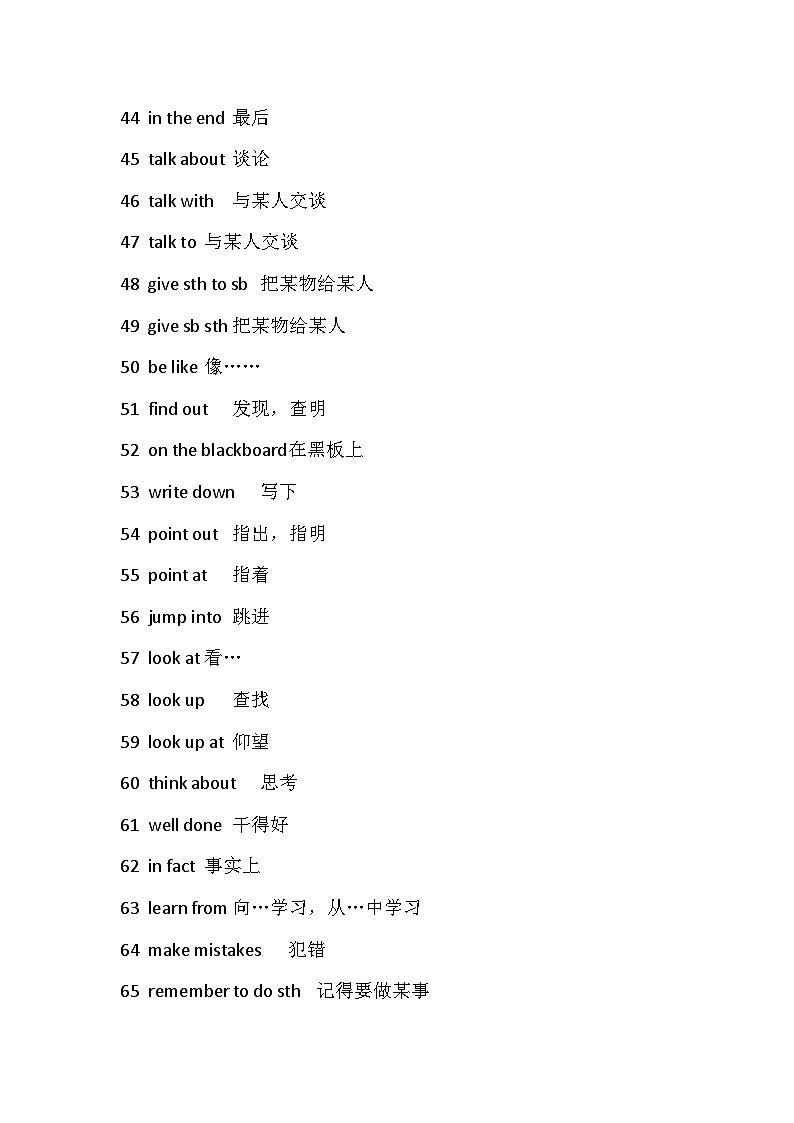 44 in the end 最后

45 talk about 谈论

46 talk with 与某人交谈

47 talk to 与某人交谈

48 give sth to sb 把某物给某人

49 give sb sth 把某物给某人

50 be like 像……

51 find out 发现，查明

52 on the blackboard在黑板上

53 write down 写下

54 point out 指出，指明

55 point at 指着

56 jump into 跳进

57 look at 看…

58 look up 查找

59 look up at 仰望

60 think about 思考

61 well done 干得好

62 in fact 事实上

63 learn from 向…学习，从…中学习

64 make mistakes 犯错

65 remember to do sth 记得要做某事